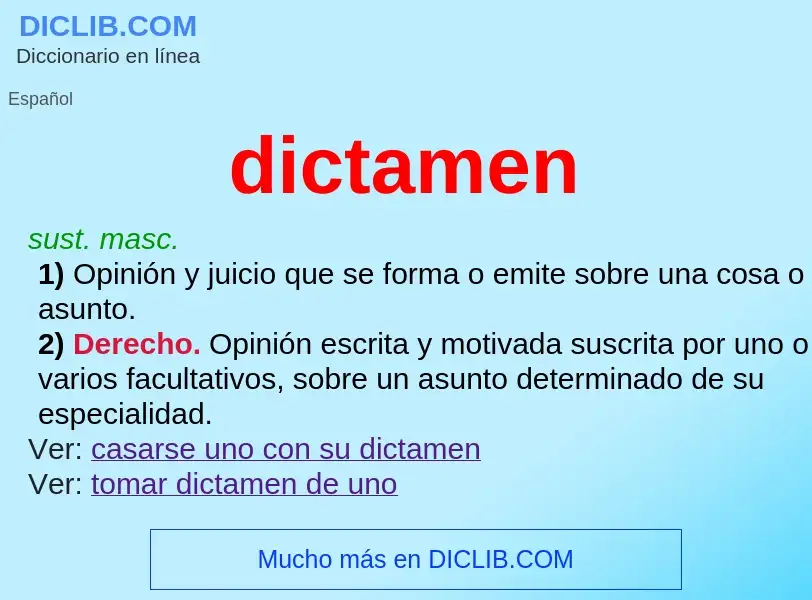 DICLIB.COM
Diccionario en línea

Español

dictamen

sust. masc.
1) Opinión y juicio que se forma o emite sobre una cosa o asunto.
2) Derecho. Opinión escrita y motivada suscrita por uno o varios facultativos, sobre un asunto determinado de su especialidad.
Ver: casarse uno con su dictamen
Ver: tomar dictamen de uno

Mucho más en DICLIB.COM